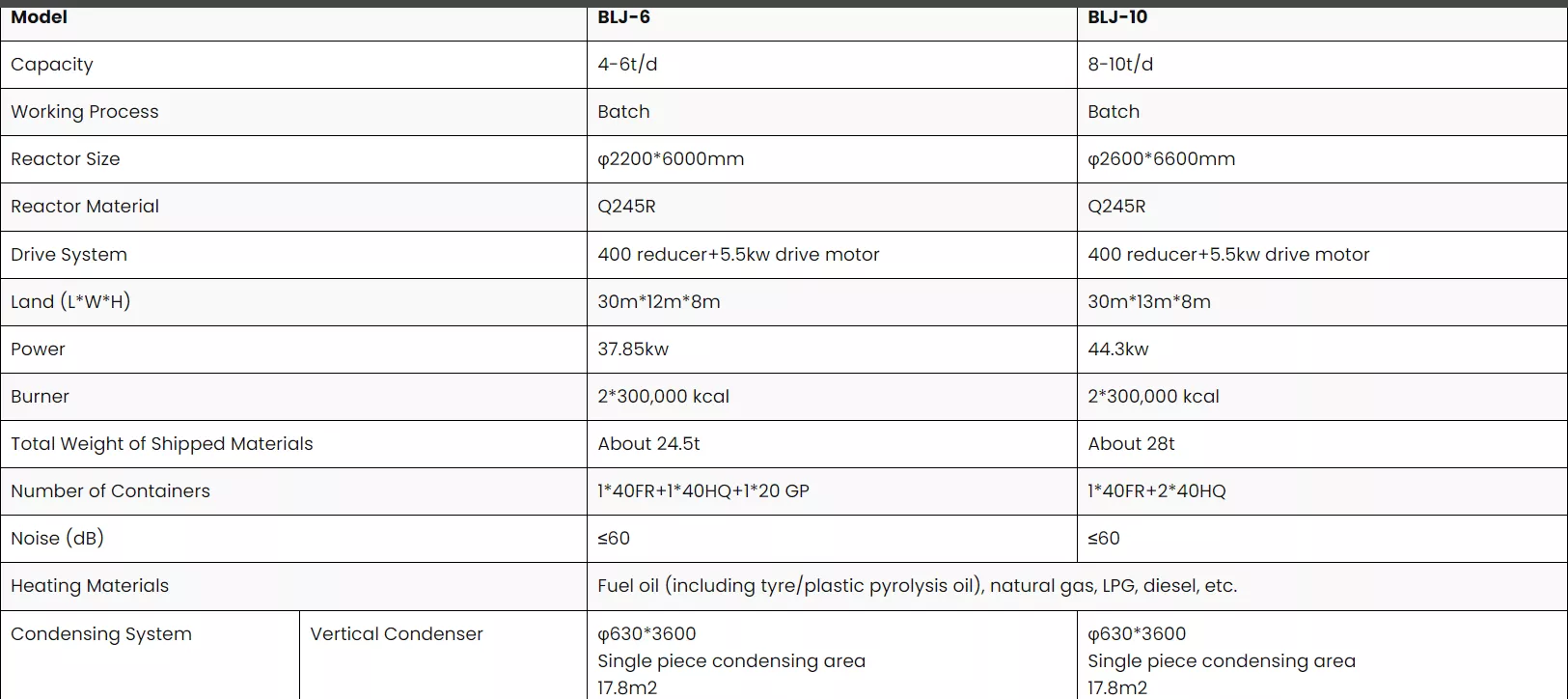 | Model | | BLJ-6 | BLJ-10 |
|---|---|---|---|
| Capacity | | 4-6t/d | 8-10t/d |
| Working Process | | Batch | Batch |
| Reactor Size | | φ2200*6000mm | φ2600*6600mm |
| Reactor Material | | Q245R | Q245R |
| Drive System | | 400 reducer+5.5kw drive motor | 400 reducer+5.5kw drive motor |
| Land (L*W*H) | | 30m*12m*8m | 30m*13m*8m |
| Power | | 37.85kw | 44.3kw |
| Burner | | 2*300,000 kcal | 2*300,000 kcal |
| Total Weight of Shipped Materials | | About 24.5t | About 28t |
| Number of Containers | | 1*40FR+1*40HQ+1*20 GP | 1*40FR+2*40HQ |
| Noise (dB) | | ≤60 | ≤60 |
| Heating Materials | | Fuel oil (including tyre/plastic pyrolysis oil), natural gas, LPG, diesel, etc. | |
| Condensing System | Vertical Condenser | φ630*3600 Single piece condensing area 17.8m2 | φ630*3600 Single piece condensing area 17.8m2 |